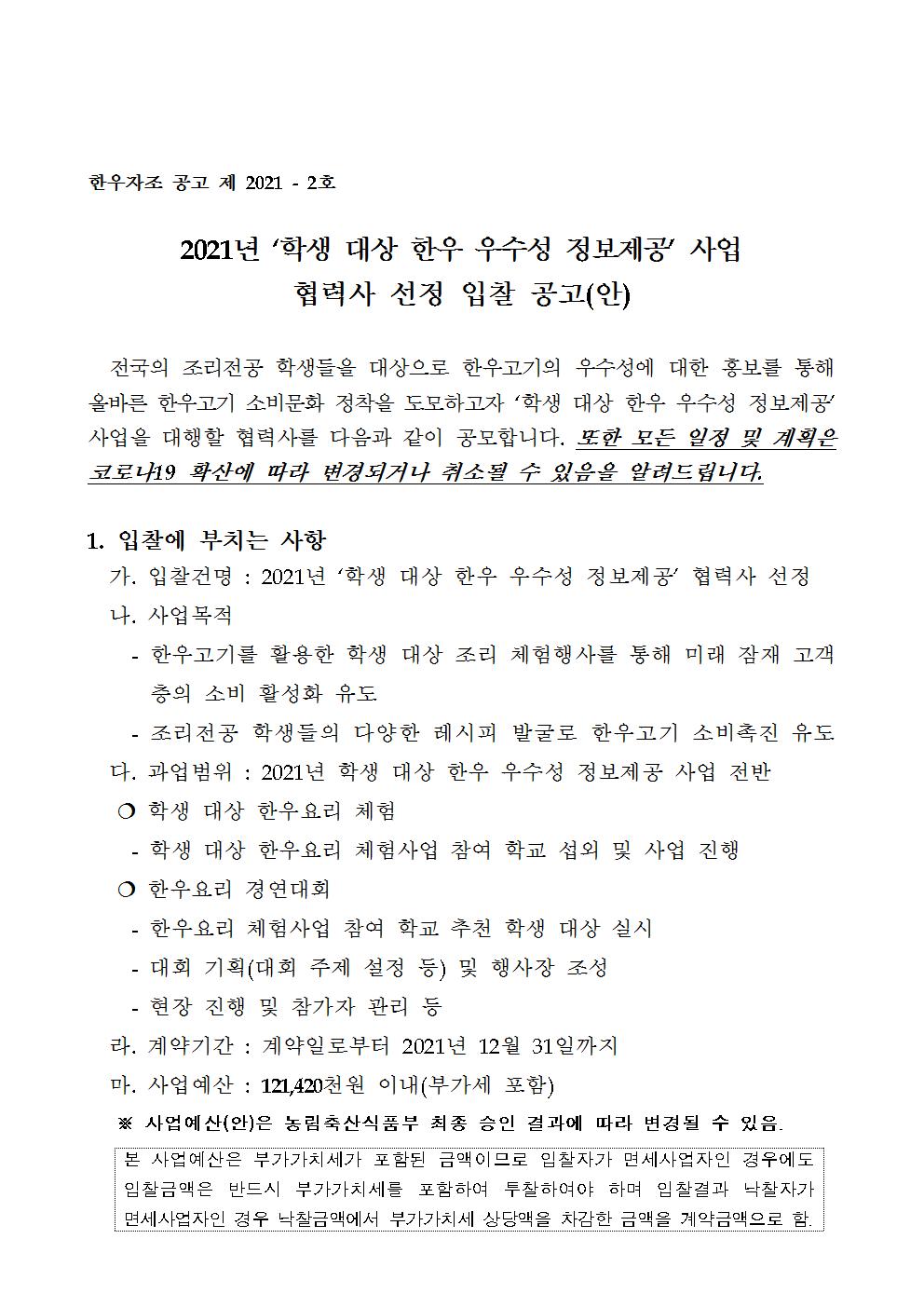 한우자조 공고 제 2021 - 2호

2021년 ‘학생 대상 한우 우수성 정보제공’ 사업
협력사 선정 입찰 공고(안)

전국의 조리전공 학생들을 대상으로 한우고기의 우수성에 대한 홍보를 통해 올바른 한우고기 소비문화 정착을 도모하고자 ‘학생 대상 한우 우수성 정보제공’ 사업을 대행할 협력사를 다음과 같이 공모합니다. 또한 모든 일정 및 계획은 코로나19 확산에 따라 변경되거나 취소될 수 있음을 알려드립니다.

1. 입찰에 부치는 사항
가. 입찰건명 : 2021년 ‘학생 대상 한우 우수성 정보제공’ 협력사 선정
나. 사업목적
- 한우고기를 활용한 학생 대상 조리 체험행사를 통해 미래 잠재 고객층의 소비 활성화 유도
- 조리전공 학생들의 다양한 레시피 발굴로 한우고기 소비촉진 유도
다. 과업범위 : 2021년 학생 대상 한우 우수성 정보제공 사업 전반
❍ 학생 대상 한우요리 체험
- 학생 대상 한우요리 체험사업 참여 학교 섭외 및 사업 진행
❍ 한우요리 경연대회
- 한우요리 체험사업 참여 학교 추천 학생 대상 실시
- 대회 기획(대회 주제 설정 등) 및 행사장 조성
- 현장 진행 및 참가자 관리 등
라. 계약기간 : 계약일로부터 2021년 12월 31일까지
마. 사업예산 : 121,420천원 이내(부가세 포함)
※ 사업예산(안)은 농림축산식품부 최종 승인 결과에 따라 변경될 수 있음.

본 사업예산은 부가가치세가 포함된 금액이므로 입찰자가 면세사업자인 경우에도 입찰금액은 반드시 부가가치세를 포함하여 투찰하여야 하며 입찰결과 낙찰자가 면세사업자인 경우 낙찰금액에서 부가가치세 상당액을 차감한 금액을 계약금액으로 함.